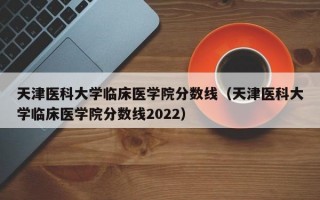 天津医科大学临床医学院分数线（天津医科大学临床医学院分数线2022）